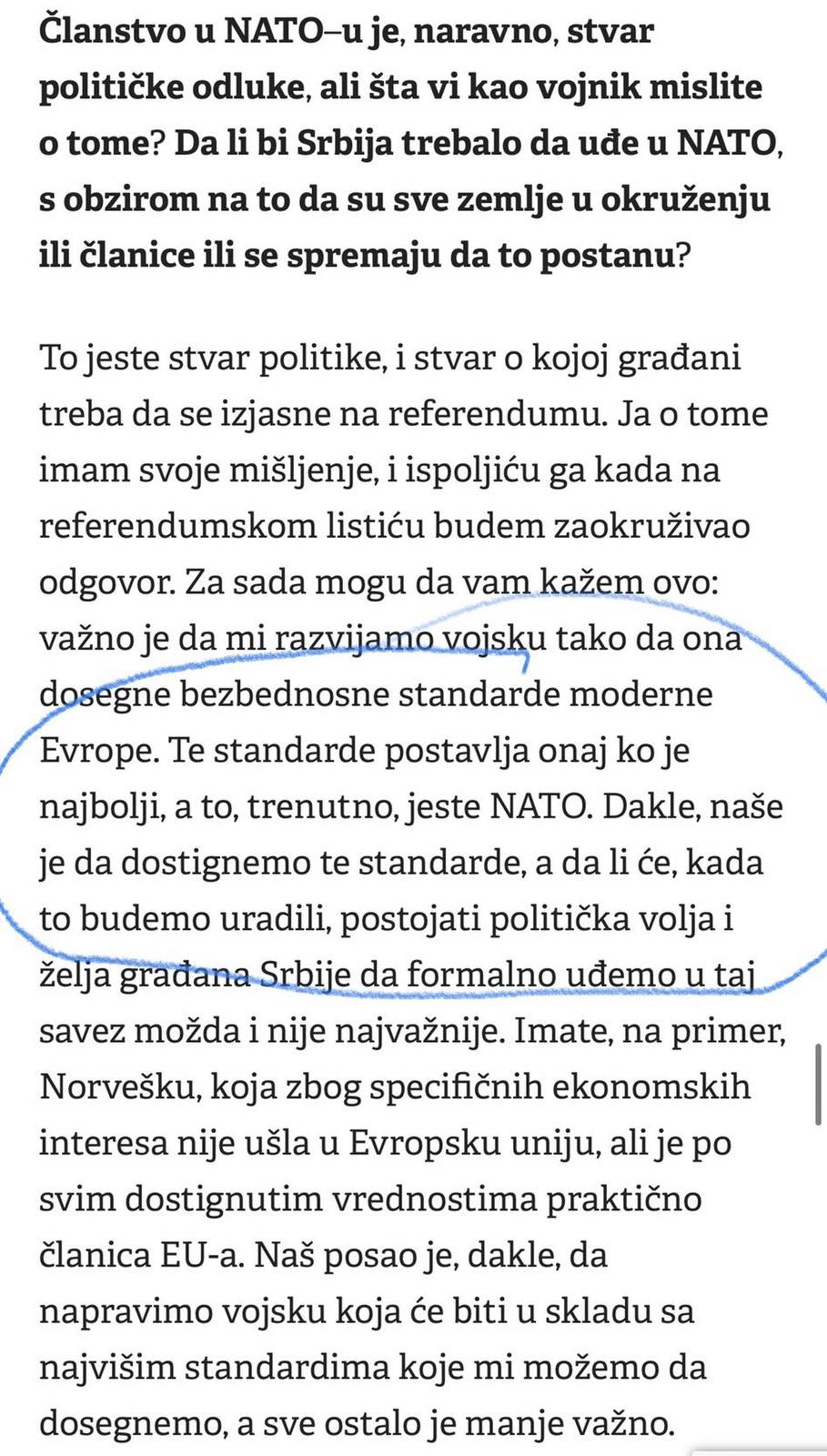 Članstvo u NATO–u je, naravno, stvar političke odluke, ali šta vi kao vojnik mislite o tome? Da li bi Srbija trebalo da uđe u NATO, s obzirom na to da su sve zemlje u okruženju ili članice ili se spremaju da to postanu?

To jeste stvar politike, i stvar o kojoj građani treba da se izjasne na referendumu. Ja o tome imam svoje mišljenje, i ispoljiću ga kada na referendumskom listiću budem zaokruživao odgovor. Za sada mogu da vam kažem ovo: važno je da mi razvijamo vojsku tako da ona dosegne bezbednosne standarde moderne Evrope. Te standarde postavlja onaj ko je najbolji, a to, trenutno, jeste NATO. Dakle, naše je da dostignemo te standarde, a da li će, kada to budemo uradili, postojati politička volja i želja građana Srbije da formalno uđemo u taj savez možda i nije najvažnije. Imate, na primer, Norvešku, koja zbog specifičnih ekonomskih interesa nije ušla u Evropsku uniju, ali je po svim dostignutim vrednostima praktično članica EU-a. Naš posao je, dakle, da napravimo vojsku koja će biti u skladu sa najvišim standardima koje mi možemo da dosegnemo, a sve ostalo je manje važno.